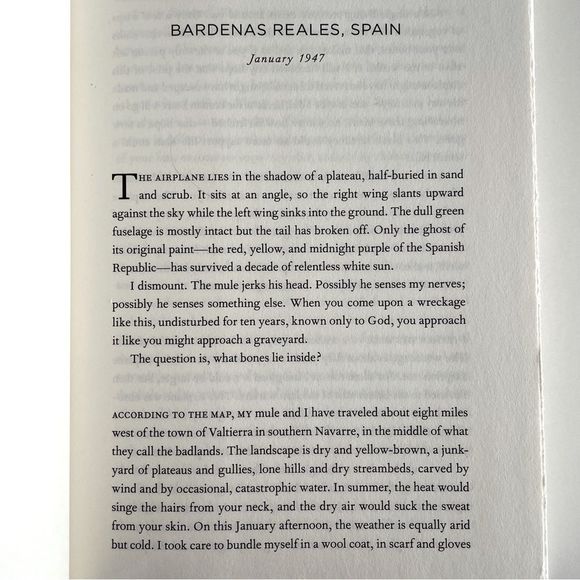 BARDENAS REALES, SPAIN

January 1947

THE AIRPLANE LIES in the shadow of a plateau, half-buried in sand and scrub. It sits at an angle, so the right wing slants upward against the sky while the left wing sinks into the ground. The dull green fuselage is mostly intact but the tail has broken off. Only the ghost of its original paint—the red, yellow, and midnight purple of the Spanish Republic—has survived a decade of relentless white sun.

I dismount. The mule jerks his head. Possibly he senses my nerves; possibly he senses something else. When you come upon a wreckage like this, undisturbed for ten years, known only to God, you approach it like you might approach a graveyard.

The question is, what bones lie inside?

ACCORDING TO THE MAP, MY mule and I have traveled about eight miles west of the town of Valtierra in southern Navarre, in the middle of what they call the badlands. The landscape is dry and yellow-brown, a junkyard of plateaus and gullies, lone hills and dry streambeds, carved by wind and by occasional, catastrophic water. In summer, the heat would singe the hairs from your neck, and the dry air would suck the sweat from your skin. On this January afternoon, the weather is equally arid but cold. I took care to bundle myself in a wool coat, in scarf and gloves